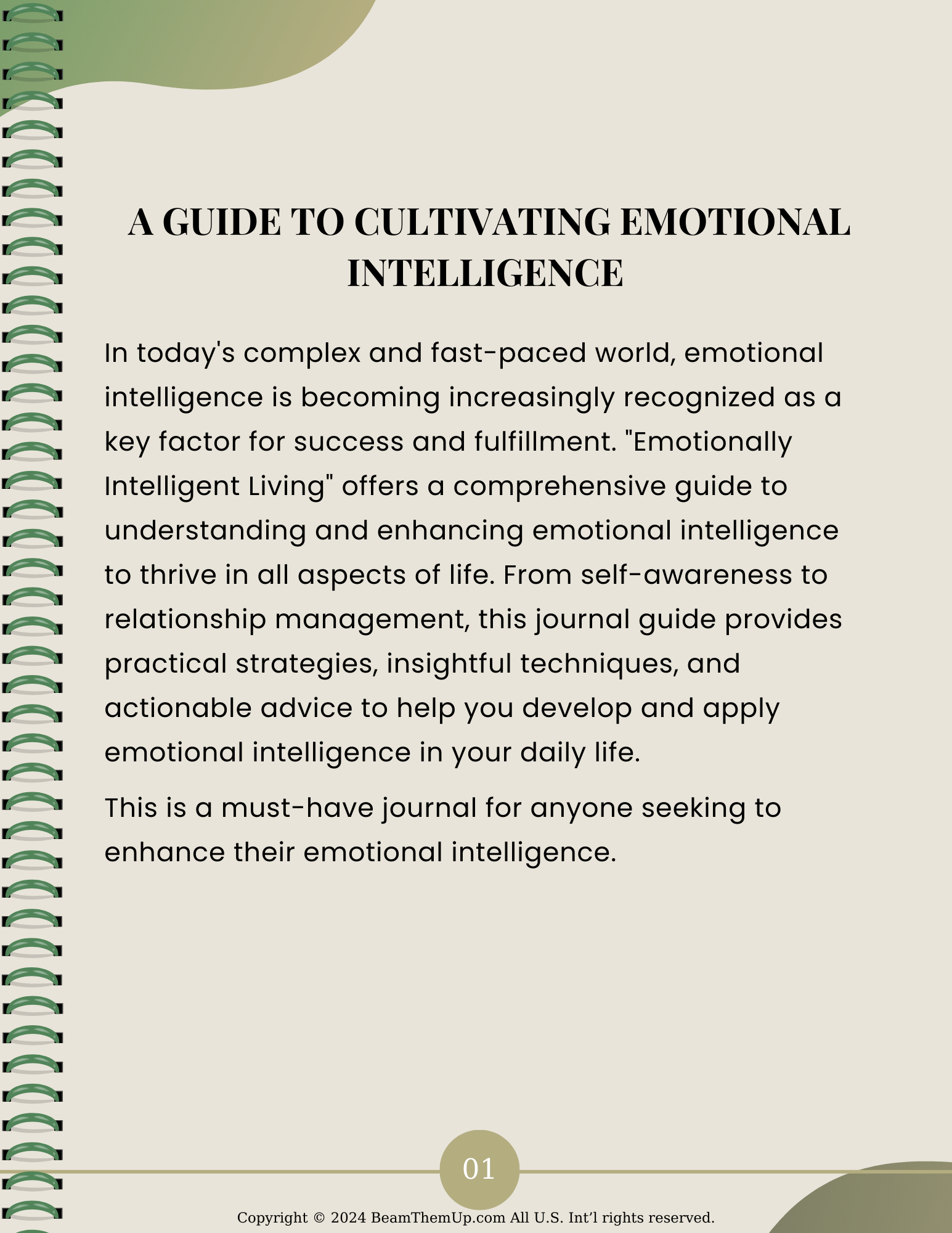 A GUIDE TO CULTIVATING EMOTIONAL INTELLIGENCE

In today's complex and fast-paced world, emotional intelligence is becoming increasingly recognized as a key factor for success and fulfillment. "Emotionally Intelligent Living" offers a comprehensive guide to understanding and enhancing emotional intelligence to thrive in all aspects of life. From self-awareness to relationship management, this journal guide provides practical strategies, insightful techniques, and actionable advice to help you develop and apply emotional intelligence in your daily life.

This is a must-have journal for anyone seeking to enhance their emotional intelligence.

01

Copyright © 2024 BeamThemUp.com All U.S. Int'l rights reserved.